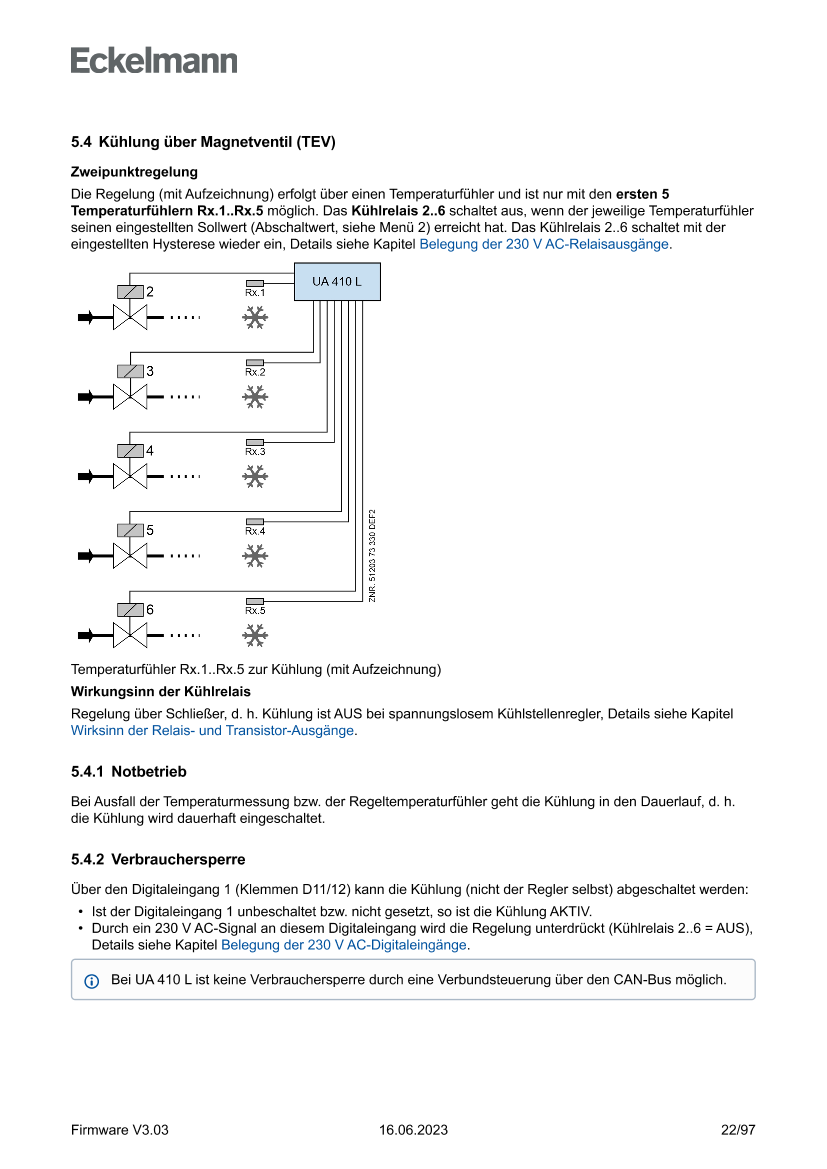 Eckelmann

5.4 Kühlung über Magnetventil (TEV)

Zweipunktregelung

Die Regelung (mit Aufzeichnung) erfolgt über einen Temperaturfühler und ist nur mit den ersten 5 Temperaturfühlern Rx.1..Rx.5 möglich. Das Kühlrelais 2..6 schaltet aus, wenn der jeweilige Temperaturfühler seinen eingestellten Sollwert (Abschaltwert, siehe Menü 2) erreicht hat. Das Kühlrelais 2..6 schaltet mit der eingestellten Hysterese wieder ein, Details siehe Kapitel Belegung der 230 V AC-Relaisausgänge.

UA 410 L
2
Rx.1
3
Rx.2
4
Rx.3
5
Rx.4
6
Rx.5
ZNR. 51205 73 330 DEF2

Temperaturfühler Rx.1..Rx.5 zur Kühlung (mit Aufzeichnung)

Wirkungsinn der Kühlrelais

Regelung über Schließer, d. h. Kühlung ist AUS bei spannungslosem Kühlstellenregler, Details siehe Kapitel Wirksinn der Relais- und Transistor-Ausgänge.

5.4.1 Notbetrieb

Bei Ausfall der Temperaturmessung bzw. der Regeltemperaturfühler geht die Kühlung in den Dauerlauf, d. h. die Kühlung wird dauerhaft eingeschaltet.

5.4.2 Verbrauchersperre

Über den Digitaleingang 1 (Klemmen D11/12) kann die Kühlung (nicht der Regler selbst) abgeschaltet werden:
• Ist der Digitaleingang 1 unbeschaltet bzw. nicht gesetzt, so ist die Kühlung AKTIV.
• Durch ein 230 V AC-Signal an diesem Digitaleingang wird die Regelung unterdrückt (Kühlrelais 2..6 = AUS), Details siehe Kapitel Belegung der 230 V AC-Digitaleingänge.

Bei UA 410 L ist keine Verbrauchersperre durch eine Verbundsteuerung über den CAN-Bus möglich.

Firmware V3.03
16.06.2023
22/97